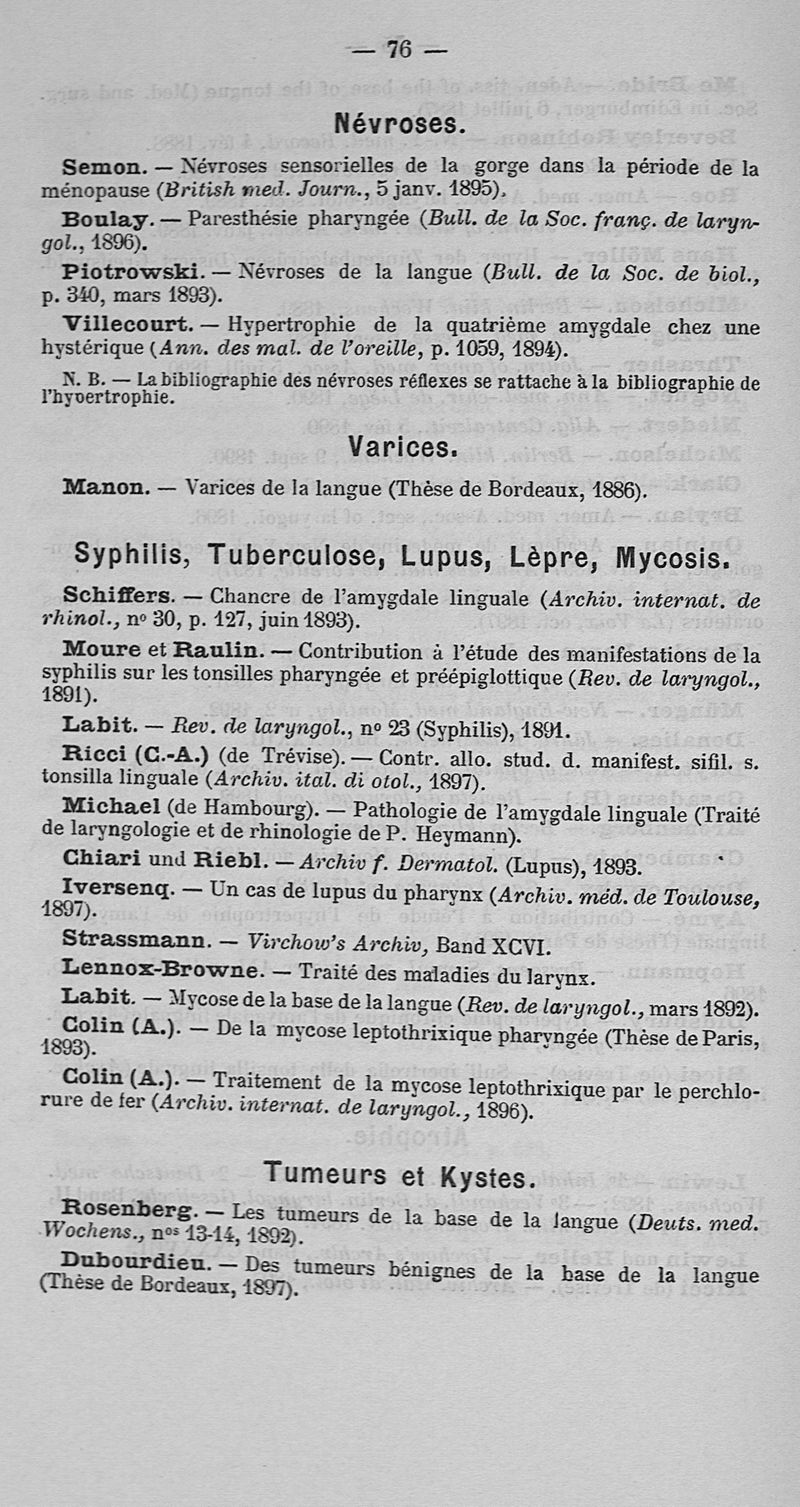 — 76 —

Névroses.

Semon. — Névroses sensorielles de la gorge dans la période de la ménopause (British med. Journ., 5 janv. 1895).

Boulay. — Paresthésie pharyngée (Bull. de la Soc. franç. de laryngol., 1896).

Piotrowski. — Névroses de la langue (Bull. de la Soc. de biol., p. 340, mars 1893).

Villecourt. — Hypertrophie de la quatrième amygdale chez une hystérique (Ann. des mal. de l'oreille, p. 1059, 1894).

N. B. — La bibliographie des névroses réflexes se rattache à la bibliographie de l'hypertrophie.

Varices.

Manon. — Varices de la langue (Thèse de Bordeaux, 1886).

Syphilis, Tuberculose, Lupus, Lèpre, Mycosis.

Schiffers. — Chancre de l'amygdale linguale (Archiv. internat. de rhinol., nº 30, p. 127, juin 1893).

Moure et Raulin. — Contribution à l'étude des manifestations de la syphilis sur les tonsilles pharyngée et préépiglottique (Rev. de laryngol., 1891).

Labit. — Rev. de laryngol., nº 23 (Syphilis), 1891.

Ricci (C.-A.) (de Trévise). — Contr. allo. stud. d. manifest. sifil. s. tonsilla linguale (Archiv. ital. di otol., 1897).

Michael (de Hambourg). — Pathologie de l'amygdale linguale (Traité de laryngologie et de rhinologie de P. Heymann).

Chiari und Riebl. — Archiv f. Dermatol. (Lupus), 1893.

Iversenq. — Un cas de lupus du pharynx (Archiv. méd. de Toulouse, 1897).

Strassmann. — Virchow's Archiv, Band XCVI.

Lennox-Browne. — Traité des maladies du larynx.

Labit. — Mycose de la base de la langue (Rev. de laryngol., mars 1892).

Colin (A.). — De la mycose leptothrixique pharyngée (Thèse de Paris, 1893).

Colin (A.). — Traitement de la mycose leptothrixique par le perchlorure de fer (Archiv. internat. de laryngol., 1896).

Tumeurs et Kystes.

Rosenberg. — Les tumeurs de la base de la langue (Deuts. med. Wochens., nºs 13-14, 1892).

Dubourdieu. — Des tumeurs bénignes de la base de la langue (Thèse de Bordeaux, 1897).